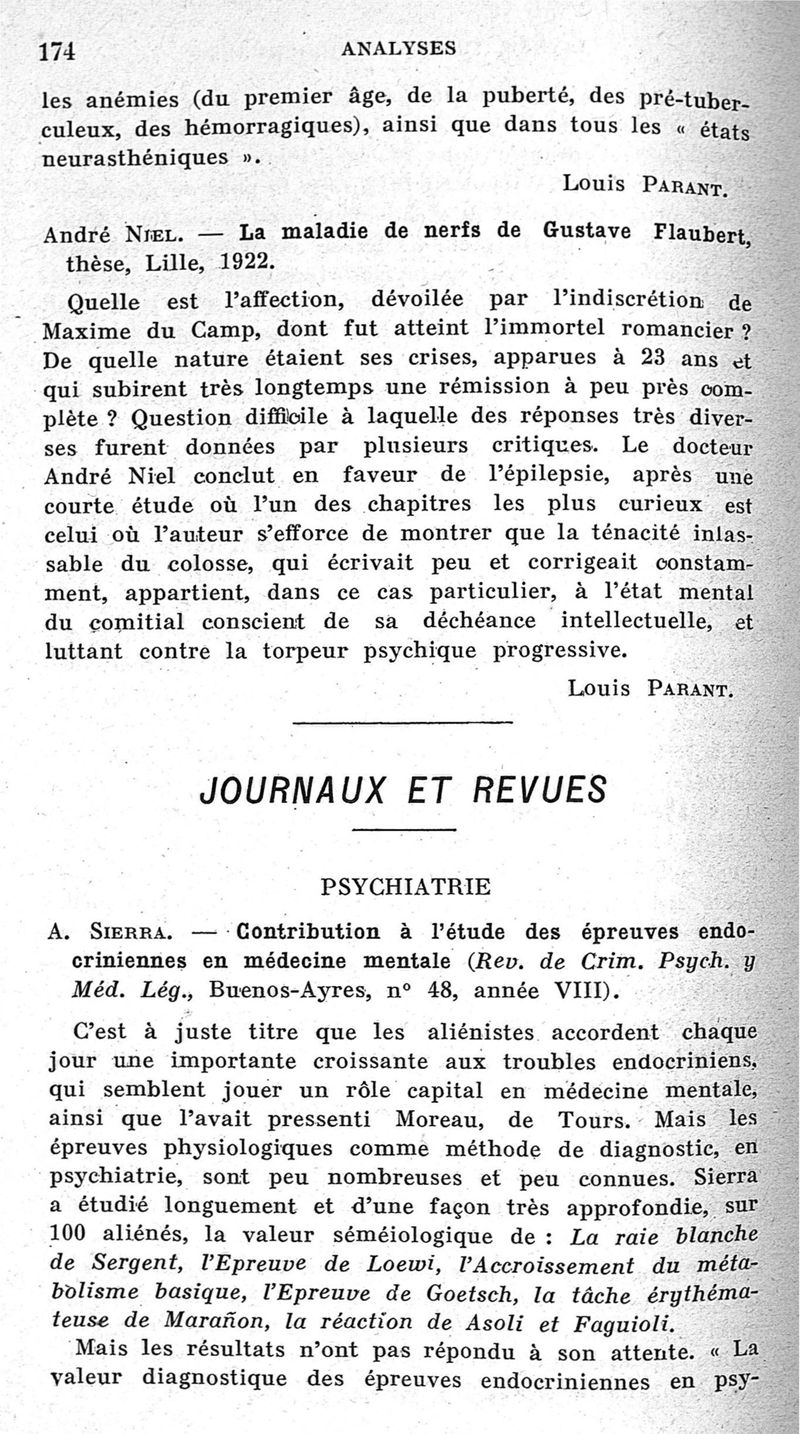 174 ANALYSES

les anémies (du premier âge, de la puberté, des pré-tuberculeux, des hémorragiques), ainsi que dans tous les « états neurasthéniques ».

Louis PARANT.

André NIEL. — La maladie de nerfs de Gustave Flaubert, thèse, Lille, 1922.

Quelle est l'affection, dévoilée par l'indiscrétion de Maxime du Camp, dont fut atteint l'immortel romancier ? De quelle nature étaient ses crises, apparues à 23 ans et qui subirent très longtemps une rémission à peu près complète ? Question difficile à laquelle des réponses très diverses furent données par plusieurs critiques. Le docteur André Niel conclut en faveur de l'épilepsie, après une courte étude où l'un des chapitres les plus curieux est celui où l'auteur s'efforce de montrer que la ténacité inlassable du colosse, qui écrivait peu et corrigeait constamment, appartient, dans ce cas particulier, à l'état mental du comitial conscient de sa déchéance intellectuelle, et luttant contre la torpeur psychique progressive.

Louis PARANT.

JOURNAUX ET REVUES

PSYCHIATRIE

A. SIERRA. — Contribution à l'étude des épreuves endocriniennes en médecine mentale (Rev. de Crim. Psych. y Méd. Lég., Buenos-Ayres, n° 48, année VIII).

C'est à juste titre que les aliénistes accordent chaque jour une importante croissante aux troubles endocriniens, qui semblent jouer un rôle capital en médecine mentale, ainsi que l'avait pressenti Moreau, de Tours. Mais les épreuves physiologiques comme méthode de diagnostic, en psychiatrie, sont peu nombreuses et peu connues. Sierra a étudié longuement et d'une façon très approfondie, sur 100 aliénés, la valeur séméiologique de : La raie blanche de Sergent, l'Epreuve de Loewi, l'Accroissement du métabolisme basique, l'Epreuve de Goetsch, la tâche érythémateuse de Marañon, la réaction de Asoli et Faguioli.

Mais les résultats n'ont pas répondu à son attente. « La valeur diagnostique des épreuves endocriniennes en psy-